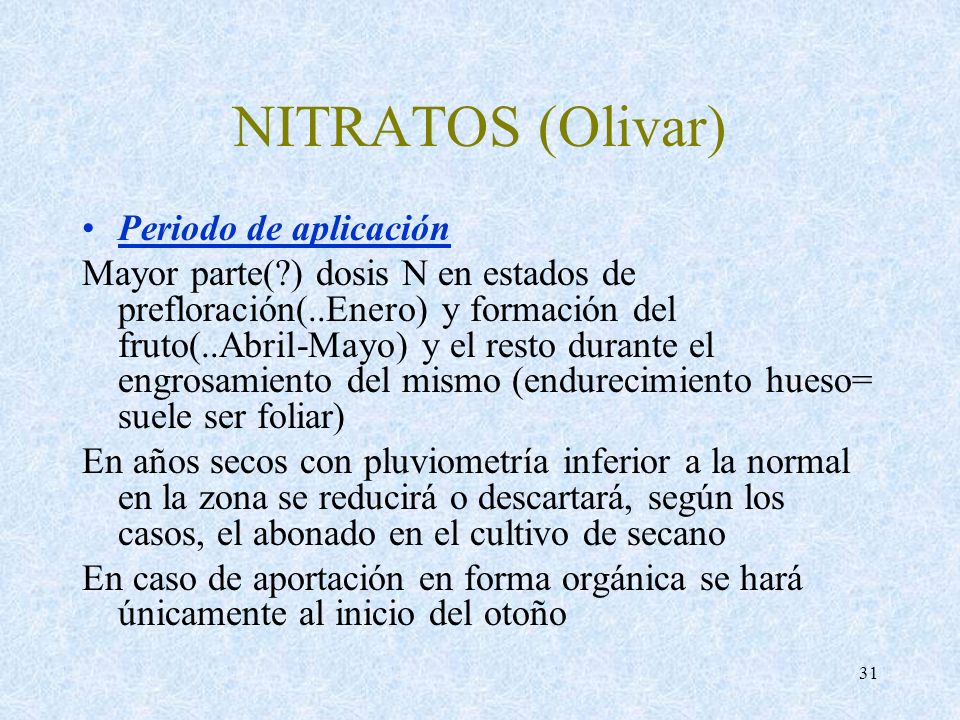 NITRATOS (Olivar)

• Periodo de aplicación

Mayor parte(?) dosis N en estados de prefloración(..Enero) y formación del fruto(..Abril-Mayo) y el resto durante el engrosamiento del mismo (endurecimiento hueso= suele ser foliar)

En años secos con pluviometría inferior a la normal en la zona se reducirá o descartará, según los casos, el abonado en el cultivo de secano

En caso de aportación en forma orgánica se hará únicamente al inicio del otoño

31